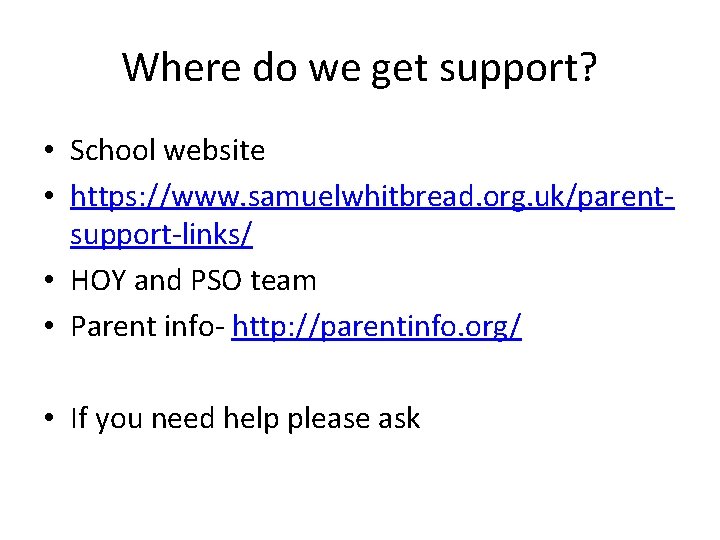 Where do we get support?

• School website
• https://www.samuelwhitbread.org.uk/parent-support-links/
• HOY and PSO team
• Parent info- http://parentinfo.org/

• If you need help please ask